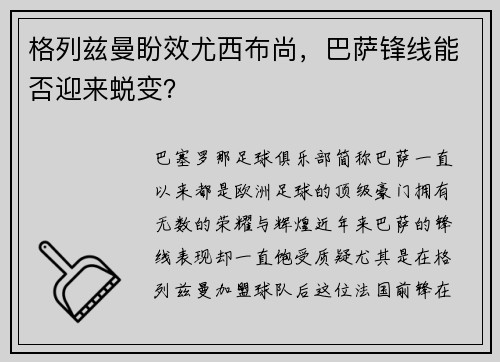 格列兹曼盼效尤西布尚，巴萨锋线能否迎来蜕变?

巴塞罗那足球俱乐部简称巴萨一直以来都是欧洲足球的顶级豪门拥有无数的荣耀与辉煌近年来巴萨的锋线表现却一直饱受质疑尤其是在格列兹曼加盟球队后这位法国前锋在